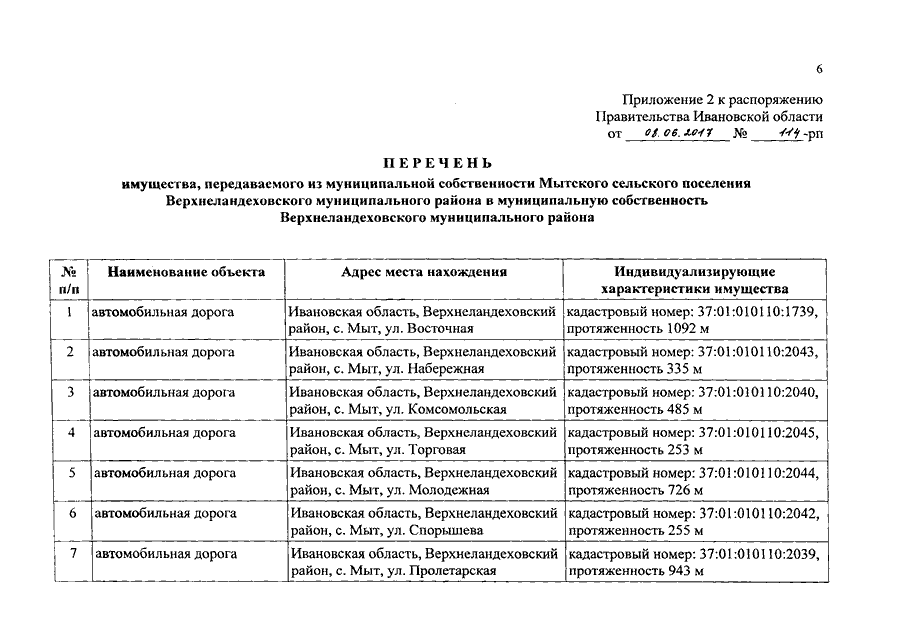 6

Приложение 2 к распоряжению
Правительства Ивановской области
от 08.06.2017 № 114-рп

ПЕРЕЧЕНЬ
имущества, передаваемого из муниципальной собственности Мытского сельского поселения Верхнеландеховского муниципального района в муниципальную собственность Верхнеландеховского муниципального района

| № п/п | Наименование объекта | Адрес места нахождения | Индивидуализирующие характеристики имущества |
|---|---|---|---|
| 1 | автомобильная дорога | Ивановская область, Верхнеландеховский район, с. Мыт, ул. Восточная | кадастровый номер: 37:01:010110:1739, протяженность 1092 м |
| 2 | автомобильная дорога | Ивановская область, Верхнеландеховский район, с. Мыт, ул. Набережная | кадастровый номер: 37:01:010110:2043, протяженность 335 м |
| 3 | автомобильная дорога | Ивановская область, Верхнеландеховский район, с. Мыт, ул. Комсомольская | кадастровый номер: 37:01:010110:2040, протяженность 485 м |
| 4 | автомобильная дорога | Ивановская область, Верхнеландеховский район, с. Мыт, ул. Торговая | кадастровый номер: 37:01:010110:2045, протяженность 253 м |
| 5 | автомобильная дорога | Ивановская область, Верхнеландеховский район, с. Мыт, ул. Молодежная | кадастровый номер: 37:01:010110:2044, протяженность 726 м |
| 6 | автомобильная дорога | Ивановская область, Верхнеландеховский район, с. Мыт, ул. Спорышева | кадастровый номер: 37:01:010110:2042, протяженность 255 м |
| 7 | автомобильная дорога | Ивановская область, Верхнеландеховский район, с. Мыт, ул. Пролетарская | кадастровый номер: 37:01:010110:2039, протяженность 943 м |